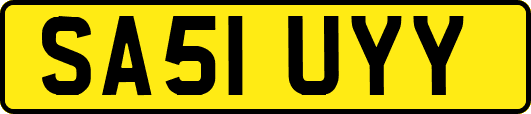 SA51 UYY